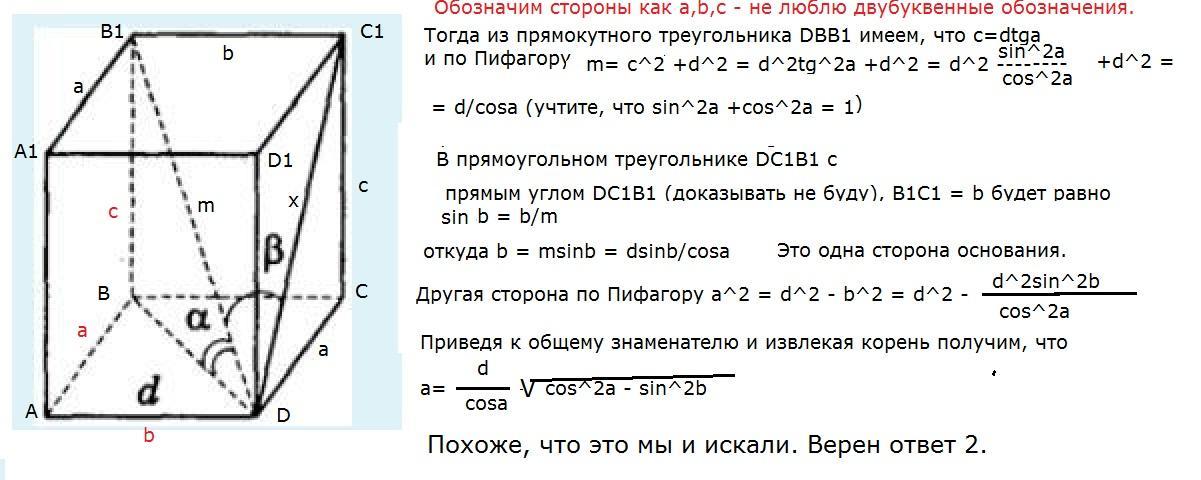 B1
b
C1
a
A1
D1
c
c
m
x
β
B
C
a
α
a
d
A
D
b

Обозначим стороны как a,b,c - не люблю двубуквенные обозначения.
Тогда из прямокутного треугольника DBB1 имеем, что c=dtga и по Пифагору m= c^2 +d^2 = d^2tg^2a +d^2 = d^2 $\frac{sin^2a}{cos^2a}$ +d^2 = = d/cosa (учтите, что sin^2a +cos^2a = 1)

В прямоугольном треугольнике DC1B1 с прямым углом DC1B1 (доказывать не буду), B1C1 = b будет равно sin b = b/m

откуда b = msinb = dsinb/cosa Это одна сторона основания.

Другая сторона по Пифагору a^2 = d^2 - b^2 = d^2 - $\frac{d^2sin^2b}{cos^2a}$

Приведя к общему знаменателю и извлекая корень получим, что

a= $\frac{d}{cosa}\sqrt{cos^2a - sin^2b}$

Похоже, что это мы и искали. Верен ответ 2.